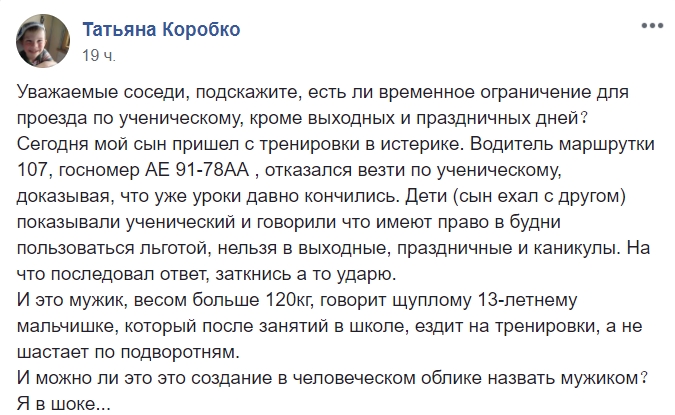 Татьяна Коробко
19 ч.

Уважаемые соседи, подскажите, есть ли временное ограничение для проезда по ученическому, кроме выходных и праздничных дней?
Сегодня мой сын пришел с тренировки в истерике. Водитель маршрутки 107, госномер АЕ 91-78АА , отказался везти по ученическому, доказывая, что уже уроки давно кончились. Дети (сын ехал с другом) показывали ученический и говорили что имеют право в будни пользоваться льготой, нельзя в выходные, праздничные и каникулы. На что последовал ответ, заткнись а то ударю.
И это мужик, весом больше 120кг, говорит щуплому 13-летнему мальчишке, который после занятий в школе, ездит на тренировки, а не шастает по подворотням.
И можно ли это это создание в человеческом облике назвать мужиком?
Я в шоке...